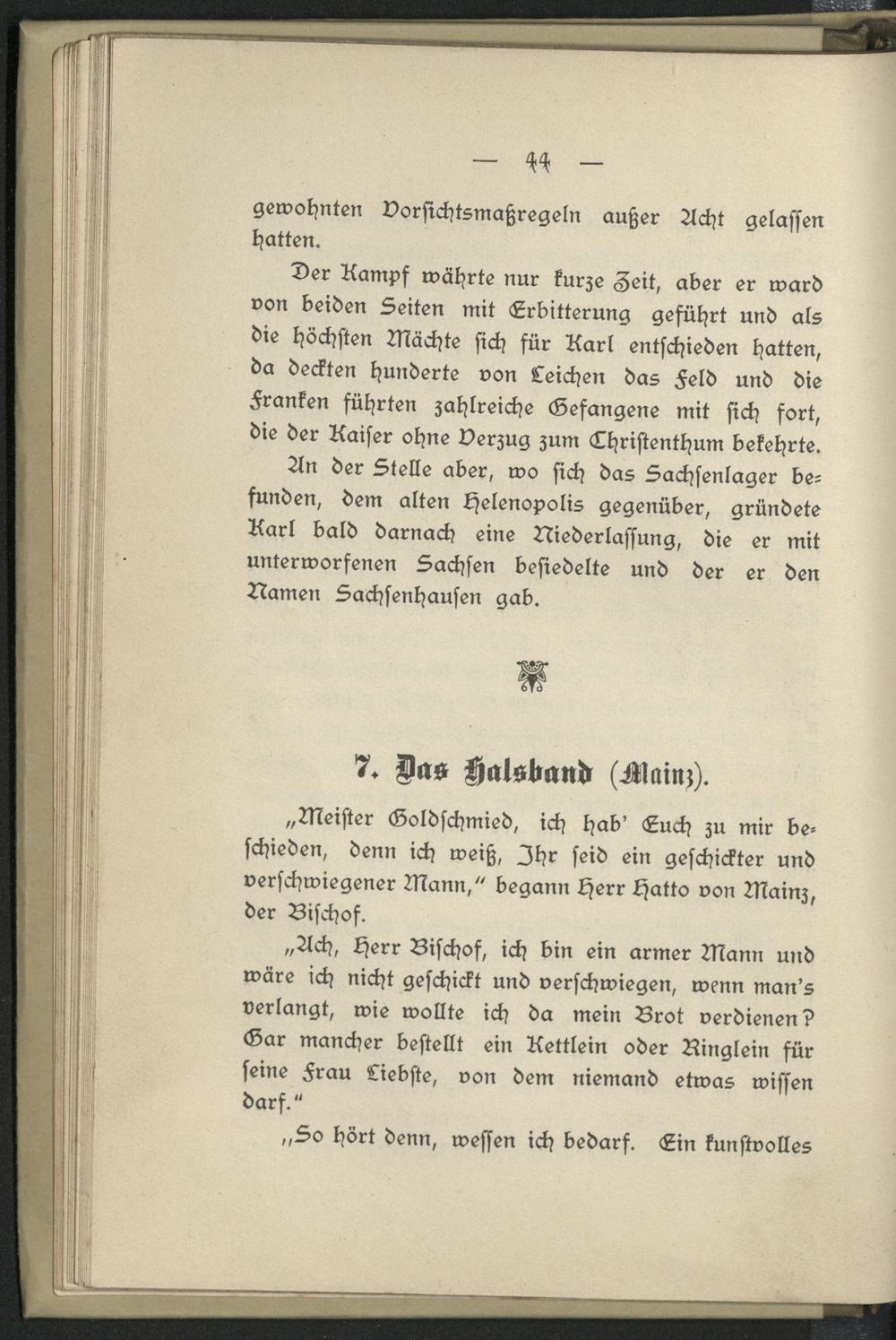 — 44 —

gewohnten Vorsichtsmaßregeln außer Acht gelassen hatten.

Der Kampf währte nur kurze Zeit, aber er ward von beiden Seiten mit Erbitterung geführt und als die höchsten Mächte sich für Karl entschieden hatten, da deckten hunderte von Leichen das Feld und die Franken führten zahlreiche Gefangene mit sich fort, die der Kaiser ohne Verzug zum Christenthum bekehrte.

An der Stelle aber, wo sich das Sachsenlager befunden, dem alten Helenopolis gegenüber, gründete Karl bald darnach eine Niederlassung, die er mit unterworfenen Sachsen besiedelte und der er den Namen Sachsenhausen gab.

7. Das Halsband (Mainz).

„Meister Goldschmied, ich hab' Euch zu mir beschieden, denn ich weiß, Ihr seid ein geschickter und verschwiegener Mann," begann Herr Hatto von Mainz, der Bischof.

„Ach, Herr Bischof, ich bin ein armer Mann und wäre ich nicht geschickt und verschwiegen, wenn man's verlangt, wie wollte ich da mein Brot verdienen? Gar mancher bestellt ein Kettlein oder Ringlein für seine Frau Liebste, von dem niemand etwas wissen darf."

„So hört denn, wessen ich bedarf. Ein kunstvolles